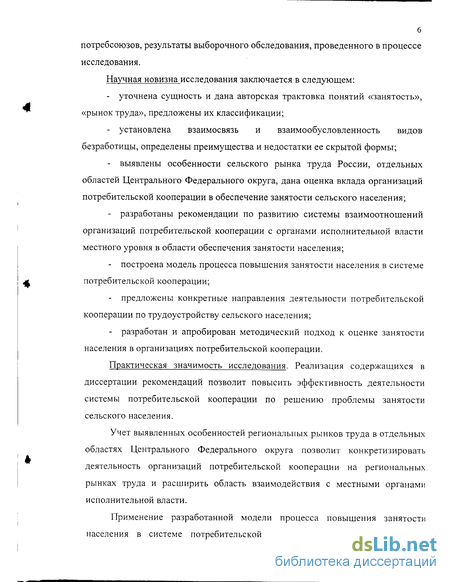 6

потребсоюзов, результаты выборочного обследования, проведенного в процессе исследования.

Научная новизна исследования заключается в следующем:

- уточнена сущность и дана авторская трактовка понятий «занятость», «рынок труда», предложены их классификации;

- установлена взаимосвязь и взаимообусловленность видов безработицы, определены преимущества и недостатки ее скрытой формы;

- выявлены особенности сельского рынка труда России, отдельных областей Центрального Федерального округа, дана оценка вклада организаций потребительской кооперации в обеспечение занятости сельского населения;

- разработаны рекомендации по развитию системы взаимоотношений организаций потребительской кооперации с органами исполнительной власти местного уровня в области обеспечения занятости населения;

- построена модель процесса повышения занятости населения в системе потребительской кооперации;

- предложены конкретные направления деятельности потребительской кооперации по трудоустройству сельского населения;

- разработан и апробирован методический подход к оценке занятости населения в организациях потребительской кооперации.

Практическая значимость исследования. Реализация содержащихся в диссертации рекомендаций позволит повысить эффективность деятельности системы потребительской кооперации по решению проблемы занятости сельского населения.

Учет выявленных особенностей региональных рынков труда в отдельных областях Центрального Федерального округа позволит конкретизировать деятельность организаций потребительской кооперации на региональных рынках труда и расширить область взаимодействия с местными органами исполнительной власти.

Применение разработанной модели процесса повышения занятости населения в системе потребительской

dsLib.net
библиотека диссертаций